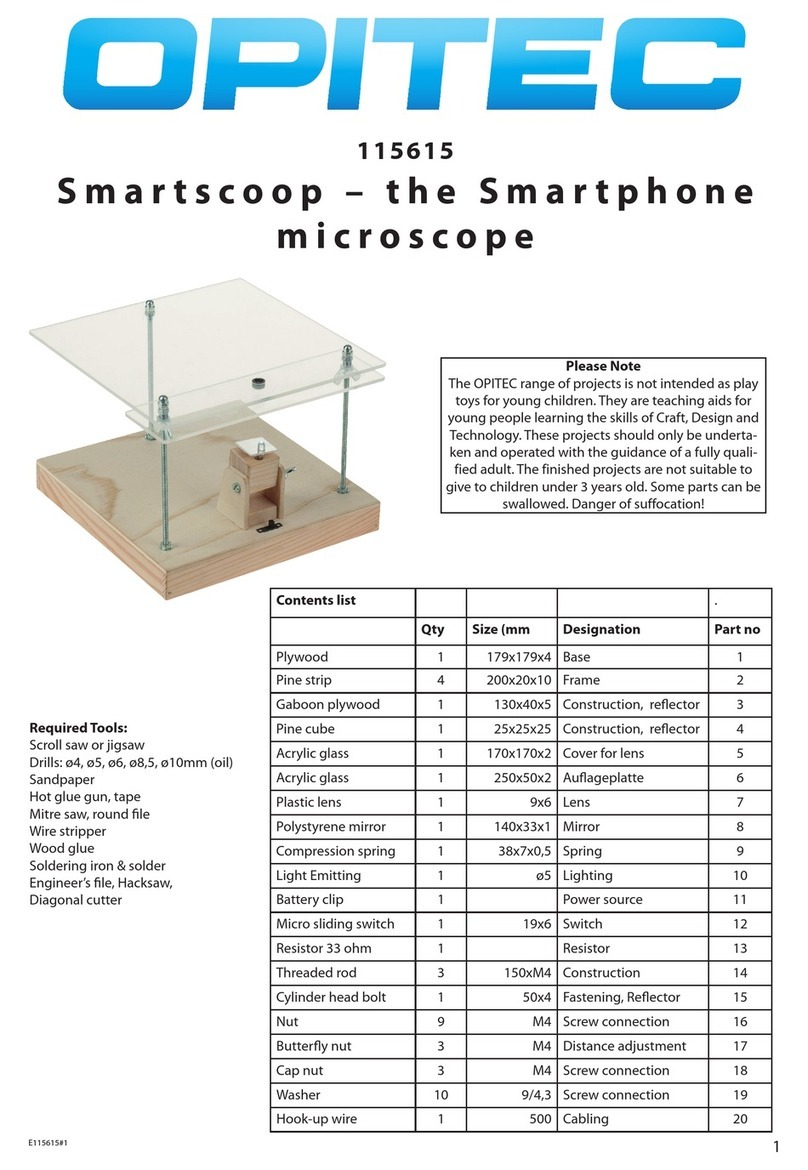 OPITEC

115615
Smartscoop – the Smartphone microscope

Please Note
The OPITEC range of projects is not intended as play toys for young children. They are teaching aids for young people learning the skills of Craft, Design and Technology. These projects should only be undertaken and operated with the guidance of a fully qualified adult. The finished projects are not suitable to give to children under 3 years old. Some parts can be swallowed. Danger of suffocation!

Required Tools:
Scroll saw or jigsaw
Drills: ø4, ø5, ø6, ø8,5, ø10mm (oil)
Sandpaper
Hot glue gun, tape
Mitre saw, round file
Wire stripper
Wood glue
Soldering iron & solder
Engineer's file, Hacksaw,
Diagonal cutter

| Contents list | | | | . |
|---|---|---|---|---|
| | Qty | Size (mm | Designation | Part no |
| Plywood | 1 | 179x179x4 | Base | 1 |
| Pine strip | 4 | 200x20x10 | Frame | 2 |
| Gaboon plywood | 1 | 130x40x5 | Construction, reflector | 3 |
| Pine cube | 1 | 25x25x25 | Construction, reflector | 4 |
| Acrylic glass | 1 | 170x170x2 | Cover for lens | 5 |
| Acrylic glass | 1 | 250x50x2 | Auflageplatte | 6 |
| Plastic lens | 1 | 9x6 | Lens | 7 |
| Polystyrene mirror | 1 | 140x33x1 | Mirror | 8 |
| Compression spring | 1 | 38x7x0,5 | Spring | 9 |
| Light Emitting | 1 | ø5 | Lighting | 10 |
| Battery clip | 1 | | Power source | 11 |
| Micro sliding switch | 1 | 19x6 | Switch | 12 |
| Resistor 33 ohm | 1 | | Resistor | 13 |
| Threaded rod | 3 | 150xM4 | Construction | 14 |
| Cylinder head bolt | 1 | 50x4 | Fastening, Reflector | 15 |
| Nut | 9 | M4 | Screw connection | 16 |
| Butterfly nut | 3 | M4 | Distance adjustment | 17 |
| Cap nut | 3 | M4 | Screw connection | 18 |
| Washer | 10 | 9/4,3 | Screw connection | 19 |
| Hook-up wire | 1 | 500 | Cabling | 20 |

E115615#1
1